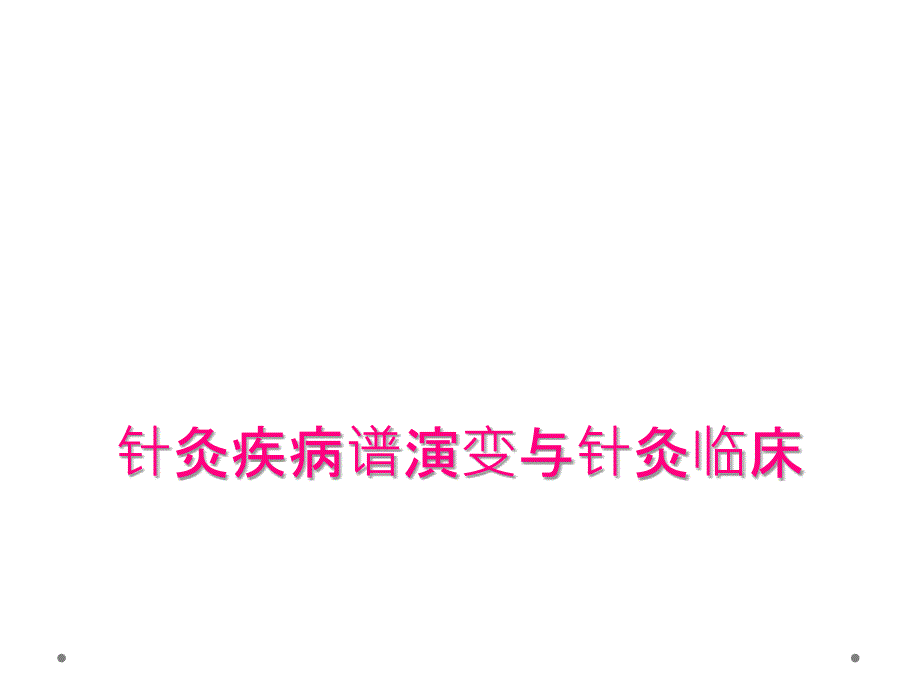 针灸疾病谱演变与针灸临床